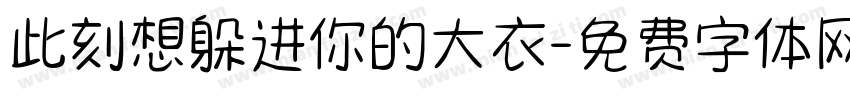 此刻想躲进你的大衣-免费字体网